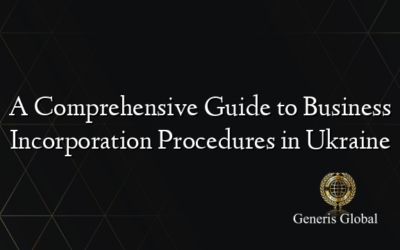 A Comprehensive Guide to Business Incorporation Procedures in Ukraine

Generis Global